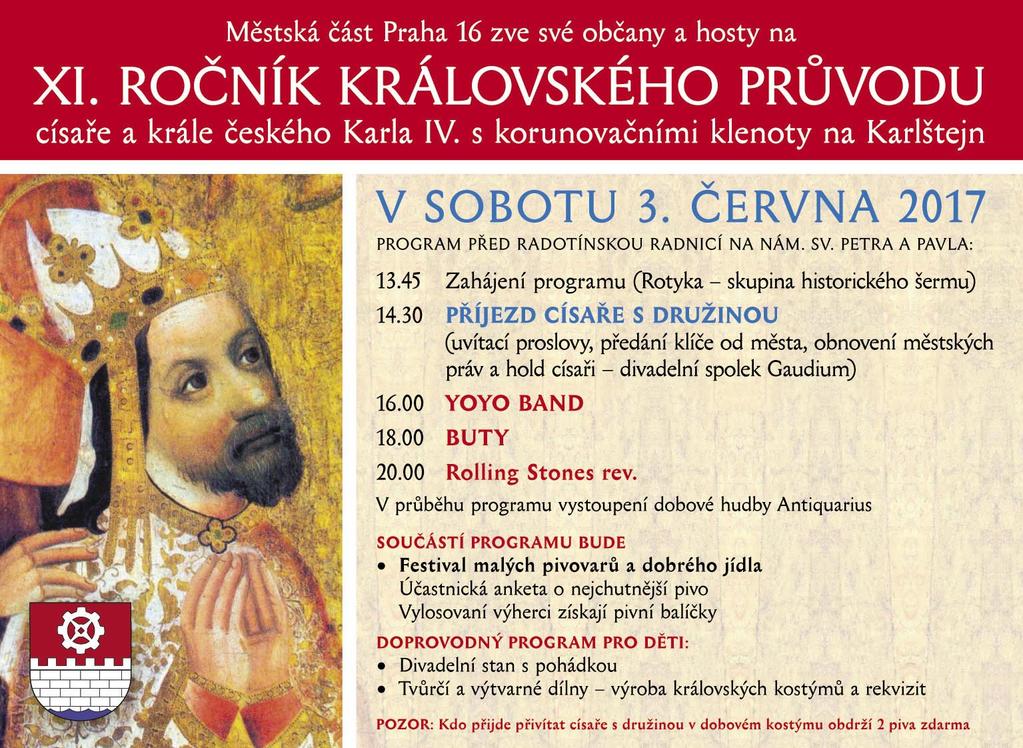 Městská část Praha 16 zve své občany a hosty na

XI. ROČNÍK KRÁLOVSKÉHO PRŮVODU

císaře a krále českého Karla IV. s korunovačními klenoty na Karlštejn

V SOBOTU 3. ČERVNA 2017

PROGRAM PŘED RADOTÍNSKOU RADNICÍ NA NÁM. SV. PETRA A PAVLA:

13.45 Zahájení programu (Rotyka – skupina historického šermu)

14.30 PŘÍJEZD CÍSAŘE S DRUŽINOU
(uvítací proslovy, předání klíče od města, obnovení městských práv a hold císaři – divadelní spolek Gaudium)

16.00 YOYO BAND

18.00 BUTY

20.00 Rolling Stones rev.

V průběhu programu vystoupení dobové hudby Antiquarius

SOUČÁSTÍ PROGRAMU BUDE
• Festival malých pivovarů a dobrého jídla
Účastnická anketa o nejchutnější pivo
Vylosovaní výherci získají pivní balíčky

DOPROVODNÝ PROGRAM PRO DĚTI:
• Divadelní stan s pohádkou
• Tvůrčí a výtvarné dílny – výroba královských kostýmů a rekvizit

POZOR: Kdo přijde přivítat císaře s družinou v dobovém kostýmu obdrží 2 piva zdarma